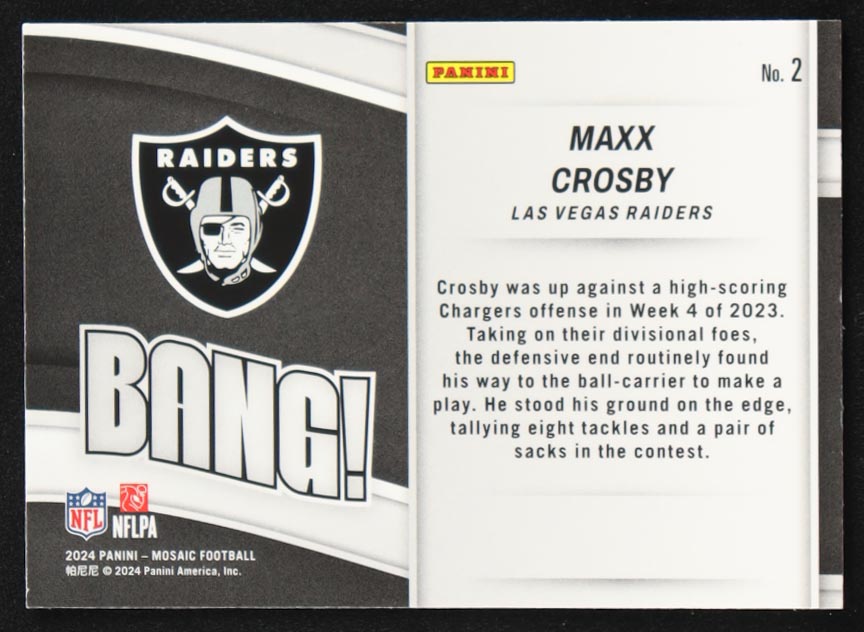 RAIDERS

BANG!

NFL
NFLPA

2024 PANINI - MOSAIC FOOTBALL
帕尼尼 © 2024 Panini America, Inc.

PANINI

No. 2

MAXX
CROSBY

LAS VEGAS RAIDERS

Crosby was up against a high-scoring Chargers offense in Week 4 of 2023. Taking on their divisional foes, the defensive end routinely found his way to the ball-carrier to make a play. He stood his ground on the edge, tallying eight tackles and a pair of sacks in the contest.